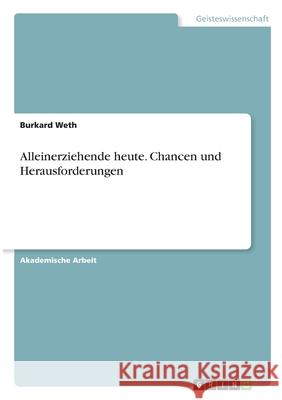 Geisteswissenschaft

Burkard Weth

Alleinerziehende heute. Chancen und Herausforderungen

Akademische Arbeit

Kraina Książek